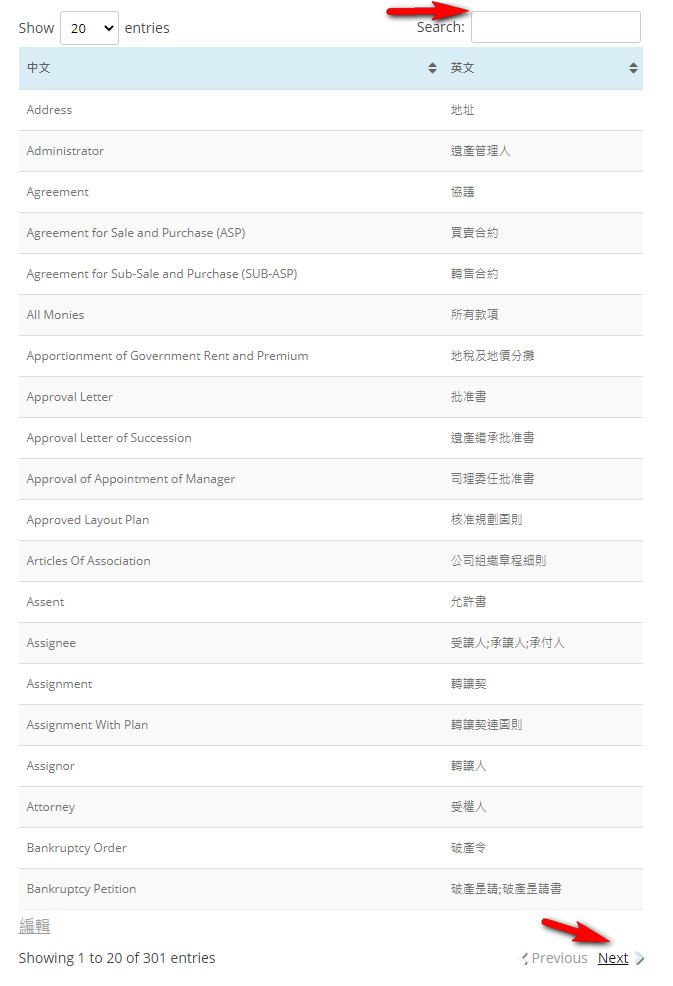 Show 20 entries

Search:

| 中文 | 英文 |
|---|---|
| Address | 地址 |
| Administrator | 遺產管理人 |
| Agreement | 協議 |
| Agreement for Sale and Purchase (ASP) | 買賣合約 |
| Agreement for Sub-Sale and Purchase (SUB-ASP) | 轉售合約 |
| All Monies | 所有款項 |
| Apportionment of Government Rent and Premium | 地稅及地價分攤 |
| Approval Letter | 批准書 |
| Approval Letter of Succession | 遺產繼承批准書 |
| Approval of Appointment of Manager | 司理委任批准書 |
| Approved Layout Plan | 核准規劃圖則 |
| Articles Of Association | 公司組織章程細則 |
| Assent | 允許書 |
| Assignee | 受讓人;承讓人;承付人 |
| Assignment | 轉讓契 |
| Assignment With Plan | 轉讓契連圖則 |
| Assignor | 轉讓人 |
| Attorney | 受權人 |
| Bankruptcy Order | 破產令 |
| Bankruptcy Petition | 破產呈請;破產呈請書 |

編輯

Showing 1 to 20 of 301 entries

Previous Next